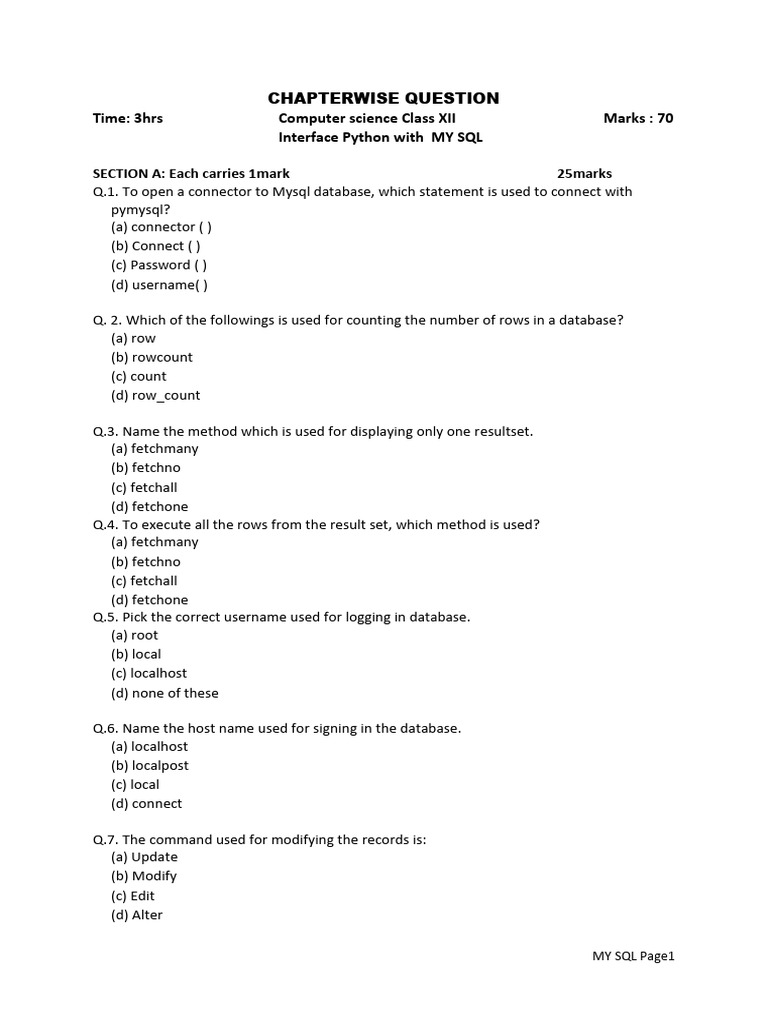 CHAPTERWISE QUESTION

Time: 3hrs Computer science Class XII Marks : 70
Interface Python with MY SQL

SECTION A: Each carries 1mark 25marks

Q.1. To open a connector to Mysql database, which statement is used to connect with pymysql?
(a) connector ( )
(b) Connect ( )
(c) Password ( )
(d) username( )

Q. 2. Which of the followings is used for counting the number of rows in a database?
(a) row
(b) rowcount
(c) count
(d) row_count

Q.3. Name the method which is used for displaying only one resultset.
(a) fetchmany
(b) fetchno
(c) fetchall
(d) fetchone

Q.4. To execute all the rows from the result set, which method is used?
(a) fetchmany
(b) fetchno
(c) fetchall
(d) fetchone

Q.5. Pick the correct username used for logging in database.
(a) root
(b) local
(c) localhost
(d) none of these

Q.6. Name the host name used for signing in the database.
(a) localhost
(b) localpost
(c) local
(d) connect

Q.7. The command used for modifying the records is:
(a) Update
(b) Modify
(c) Edit
(d) Alter

MY SQL Page1